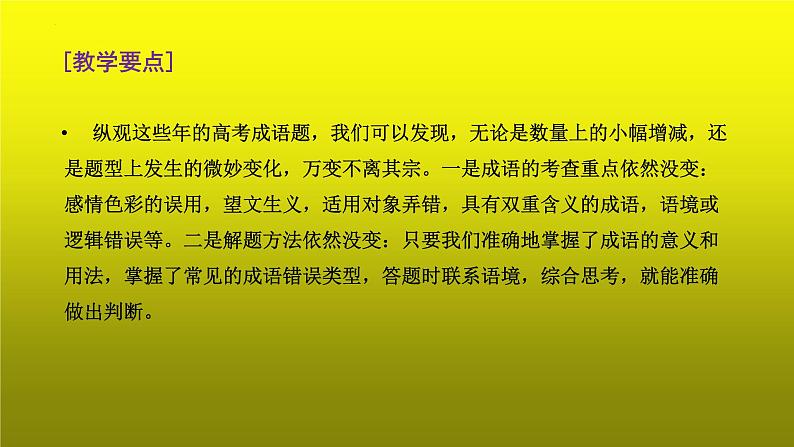 [教学要点]

• 纵观这些年的高考成语题，我们可以发现，无论是数量上的小幅增减，还是题型上发生的微妙变化，万变不离其宗。一是成语的考查重点依然没变：感情色彩的误用，望文生义，适用对象弄错，具有双重含义的成语，语境或逻辑错误等。二是解题方法依然没变：只要我们准确地掌握了成语的意义和用法，掌握了常见的成语错误类型，答题时联系语境，综合思考，就能准确做出判断。